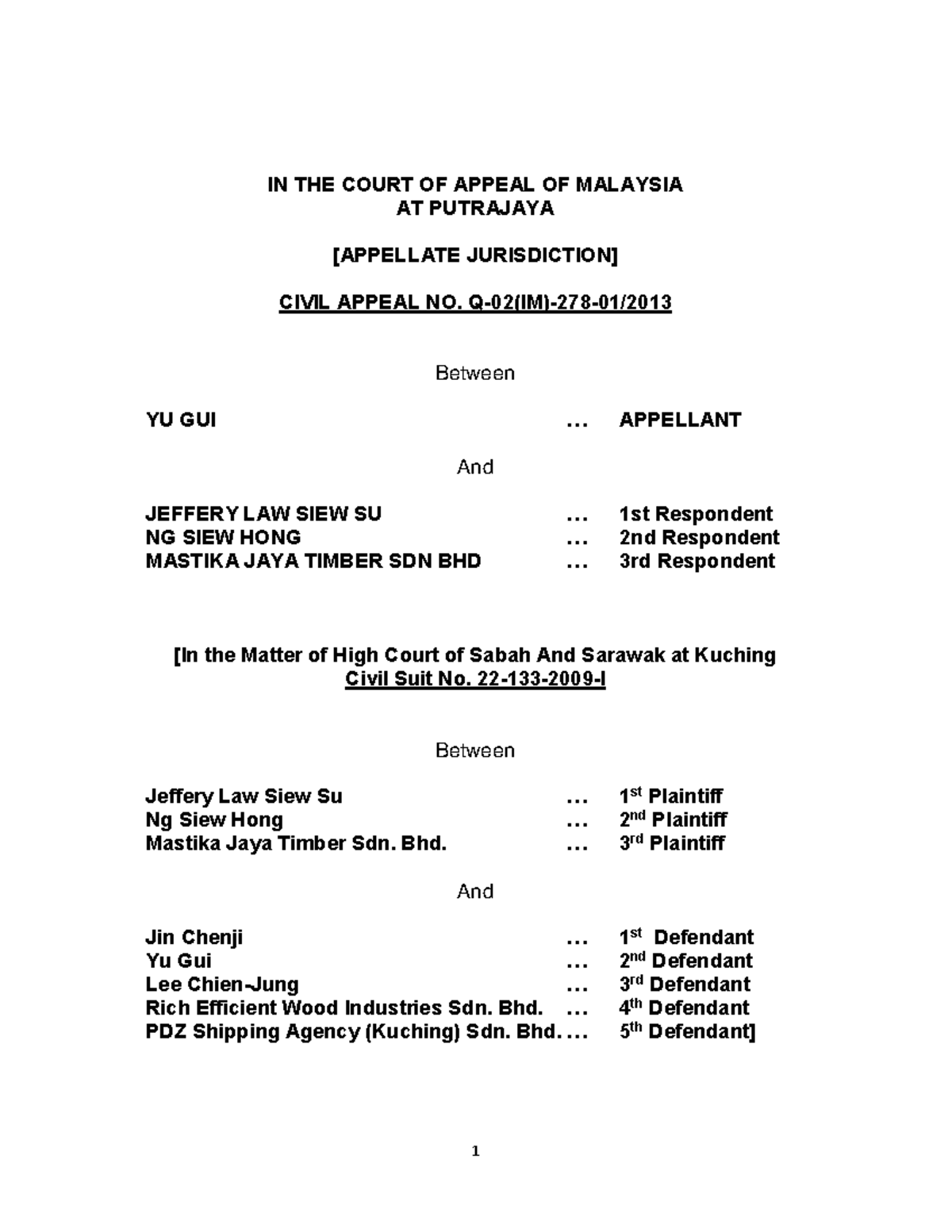 IN THE COURT OF APPEAL OF MALAYSIA
AT PUTRAJAYA

[APPELLATE JURISDICTION]

CIVIL APPEAL NO. Q-02(IM)-278-01/2013

Between

YU GUI ... APPELLANT

And

JEFFERY LAW SIEW SU ... 1st Respondent
NG SIEW HONG ... 2nd Respondent
MASTIKA JAYA TIMBER SDN BHD ... 3rd Respondent

[In the Matter of High Court of Sabah And Sarawak at Kuching
Civil Suit No. 22-133-2009-I

Between

Jeffery Law Siew Su ... 1$^{st}$ Plaintiff
Ng Siew Hong ... 2$^{nd}$ Plaintiff
Mastika Jaya Timber Sdn. Bhd. ... 3$^{rd}$ Plaintiff

And

Jin Chenji ... 1$^{st}$ Defendant
Yu Gui ... 2$^{nd}$ Defendant
Lee Chien-Jung ... 3$^{rd}$ Defendant
Rich Efficient Wood Industries Sdn. Bhd. ... 4$^{th}$ Defendant
PDZ Shipping Agency (Kuching) Sdn. Bhd. ... 5$^{th}$ Defendant]

1